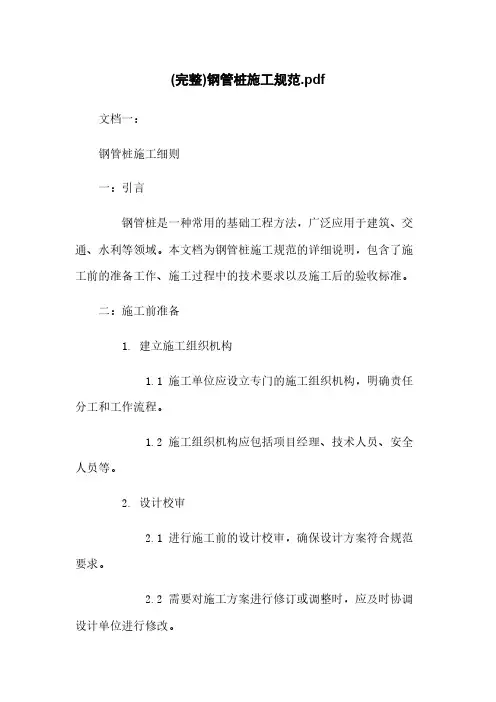 (完整)钢管桩施工规范.pdf

文档一：

钢管桩施工细则

一：引言

钢管桩是一种常用的基础工程方法，广泛应用于建筑、交通、水利等领域。本文档为钢管桩施工规范的详细说明，包含了施工前的准备工作、施工过程中的技术要求以及施工后的验收标准。

二：施工前准备

1. 建立施工组织机构

1.1 施工单位应设立专门的施工组织机构，明确责任分工和工作流程。

1.2 施工组织机构应包括项目经理、技术人员、安全人员等。

2. 设计校审

2.1 进行施工前的设计校审，确保设计方案符合规范要求。

2.2 需要对施工方案进行修订或调整时，应及时协调设计单位进行修改。